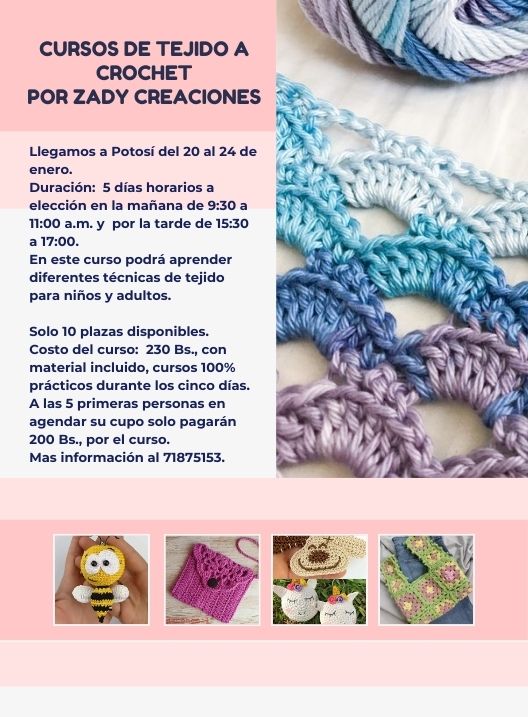 CURSOS DE TEJIDO A CROCHET
POR ZADY CREACIONES

Llegamos a Potosí del 20 al 24 de enero.
Duración: 5 días horarios a elección en la mañana de 9:30 a 11:00 a.m. y por la tarde de 15:30 a 17:00.
En este curso podrá aprender diferentes técnicas de tejido para niños y adultos.

Solo 10 plazas disponibles.
Costo del curso: 230 Bs., con material incluido, cursos 100% prácticos durante los cinco días.
A las 5 primeras personas en agendar su cupo solo pagarán 200 Bs., por el curso.
Mas información al 71875153.